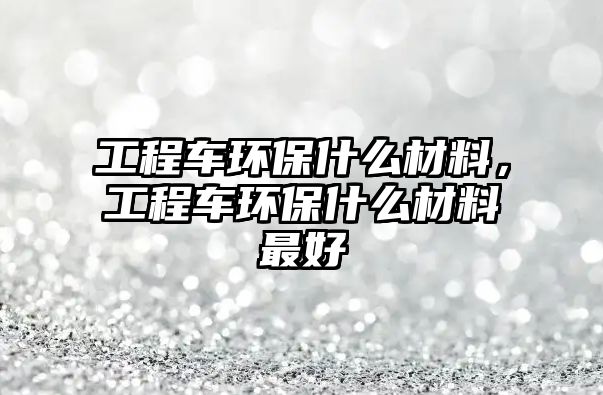 工程车环保什么材料，工程车环保什么材料最好